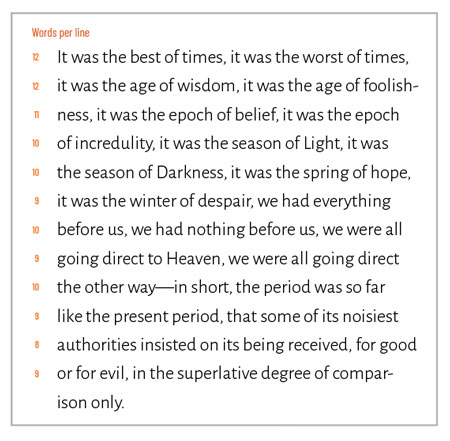 Words per line

12 It was the best of times, it was the worst of times,
12 it was the age of wisdom, it was the age of foolish-
11 ness, it was the epoch of belief, it was the epoch
10 of incredulity, it was the season of Light, it was
10 the season of Darkness, it was the spring of hope,
9 it was the winter of despair, we had everything
10 before us, we had nothing before us, we were all
9 going direct to Heaven, we were all going direct
10 the other way—in short, the period was so far
9 like the present period, that some of its noisiest
8 authorities insisted on its being received, for good
9 or for evil, in the superlative degree of compar-
ison only.